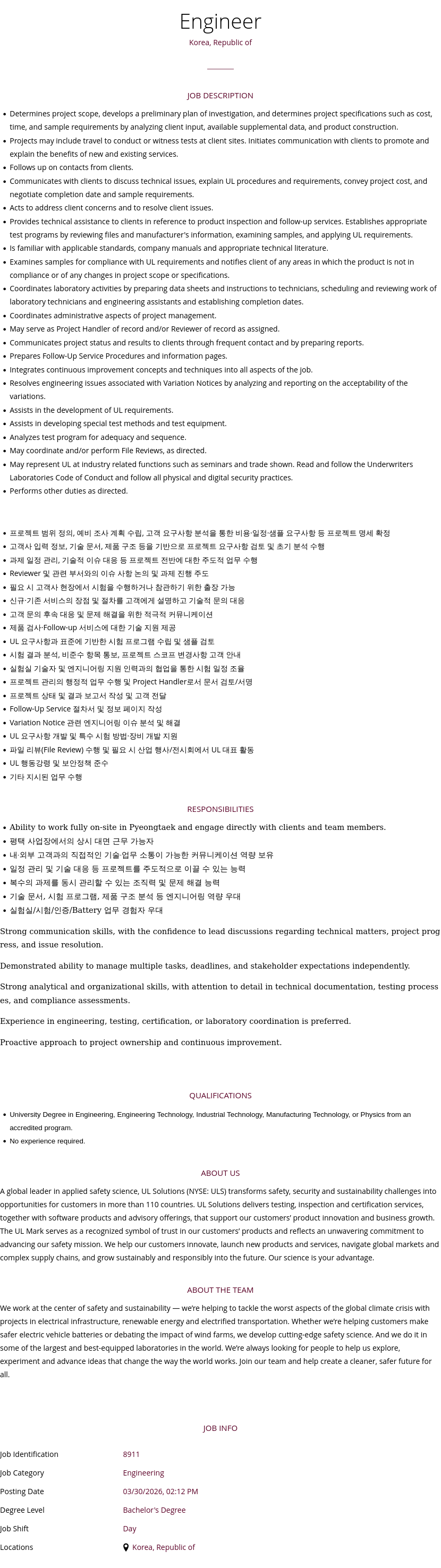 Engineer

Korea, Republic of

JOB DESCRIPTION

- Determines project scope, develops a preliminary plan of investigation, and determines project specifications such as cost, time, and sample requirements by analyzing client input, available supplemental data, and product construction.
- Projects may include travel to conduct or witness tests at client sites. Initiates communication with clients to promote and explain the benefits of new and existing services.
- Follows up on contacts from clients.
- Communicates with clients to discuss technical issues, explain UL procedures and requirements, convey project cost, and negotiate completion date and sample requirements.
- Acts to address client concerns and to resolve client issues.
- Provides technical assistance to clients in reference to product inspection and follow-up services. Establishes appropriate test programs by reviewing files and manufacturer's information, examining samples, and applying UL requirements.
- Is familiar with applicable standards, company manuals and appropriate technical literature.
- Examines samples for compliance with UL requirements and notifies client of any areas in which the product is not in compliance or of any changes in project scope or specifications.
- Coordinates laboratory activities by preparing data sheets and instructions to technicians, scheduling and reviewing work of laboratory technicians and engineering assistants and establishing completion dates.
- Coordinates administrative aspects of project management.
- May serve as Project Handler of record and/or Reviewer of record as assigned.
- Communicates project status and results to clients through frequent contact and by preparing reports.
- Prepares Follow-Up Service Procedures and information pages.
- Integrates continuous improvement concepts and techniques into all aspects of the job.
- Resolves engineering issues associated with Variation Notices by analyzing and reporting on the acceptability of the variations.
- Assists in the development of UL requirements.
- Assists in developing special test methods and test equipment.
- Analyzes test program for adequacy and sequence.
- May coordinate and/or perform File Reviews, as directed.
- May represent UL at industry related functions such as seminars and trade shown. Read and follow the Underwriters Laboratories Code of Conduct and follow all physical and digital security practices.
- Performs other duties as directed.

- 프로젝트 범위 정의, 예비 조사 계획 수립, 고객 요구사항 분석을 통한 비용·일정·샘플 요구사항 등 프로젝트 명세 확정
- 고객사 입력 정보, 기술 문서, 제품 구조 등을 기반으로 프로젝트 요구사항 검토 및 초기 분석 수행
- 과제 일정 관리, 기술적 이슈 대응 등 프로젝트 전반에 대한 주도적 업무 수행
- Reviewer 및 관련 부서와의 이슈 사항 논의 및 과제 진행 주도
- 필요 시 고객사 현장에서 시험을 수행하거나 참관하기 위한 출장 가능
- 신규·기존 서비스의 장점 및 절차를 고객에게 설명하고 기술적 문의 대응
- 고객 문의 후속 대응 및 문제 해결을 위한 적극적 커뮤니케이션
- 제품 검사·Follow-up 서비스에 대한 기술 지원 제공
- UL 요구사항과 표준에 기반한 시험 프로그램 수립 및 샘플 검토
- 시험 결과 분석, 비준수 항목 통보, 프로젝트 스코프 변경사항 고객 안내
- 실험실 기술자 및 엔지니어링 지원 인력과의 협업을 통한 시험 일정 조율
- 프로젝트 관리의 행정적 업무 수행 및 Project Handler로서 문서 검토/서명
- 프로젝트 상태 및 결과 보고서 작성 및 고객 전달
- Follow-Up Service 절차서 및 정보 페이지 작성
- Variation Notice 관련 엔지니어링 이슈 분석 및 해결
- UL 요구사항 개발 및 특수 시험 방법·장비 개발 지원
- 파일 리뷰(File Review) 수행 및 필요 시 산업 행사/전시회에서 UL 대표 활동
- UL 행동강령 및 보안정책 준수
- 기타 지시된 업무 수행

RESPONSIBILITIES

- Ability to work fully on-site in Pyeongtaek and engage directly with clients and team members.
- 평택 사업장에서의 상시 대면 근무 가능자
- 내·외부 고객과의 직접적인 기술·업무 소통이 가능한 커뮤니케이션 역량 보유
- 일정 관리 및 기술 대응 등 프로젝트를 주도적으로 이끌 수 있는 능력
- 복수의 과제를 동시 관리할 수 있는 조직력 및 문제 해결 능력
- 기술 문서, 시험 프로그램, 제품 구조 분석 등 엔지니어링 역량 우대
- 실험실/시험/인증/Battery 업무 경험자 우대

Strong communication skills, with the confidence to lead discussions regarding technical matters, project progress, and issue resolution.

Demonstrated ability to manage multiple tasks, deadlines, and stakeholder expectations independently.

Strong analytical and organizational skills, with attention to detail in technical documentation, testing processes, and compliance assessments.

Experience in engineering, testing, certification, or laboratory coordination is preferred.

Proactive approach to project ownership and continuous improvement.

QUALIFICATIONS

- University Degree in Engineering, Engineering Technology, Industrial Technology, Manufacturing Technology, or Physics from an accredited program.
- No experience required.

ABOUT US

A global leader in applied safety science, UL Solutions (NYSE: ULS) transforms safety, security and sustainability challenges into opportunities for customers in more than 110 countries. UL Solutions delivers testing, inspection and certification services, together with software products and advisory offerings, that support our customers' product innovation and business growth. The UL Mark serves as a recognized symbol of trust in our customers' products and reflects an unwavering commitment to advancing our safety mission. We help our customers innovate, launch new products and services, navigate global markets and complex supply chains, and grow sustainably and responsibly into the future. Our science is your advantage.

ABOUT THE TEAM

We work at the center of safety and sustainability — we're helping to tackle the worst aspects of the global climate crisis with projects in electrical infrastructure, renewable energy and electrified transportation. Whether we're helping customers make safer electric vehicle batteries or debating the impact of wind farms, we develop cutting-edge safety science. And we do it in some of the largest and best-equipped laboratories in the world. We're always looking for people to help us explore, experiment and advance ideas that change the way the world works. Join our team and help create a cleaner, safer future for all.

JOB INFO

| | |
|---|---|
| Job Identification | 8911 |
| Job Category | Engineering |
| Posting Date | 03/30/2026, 02:12 PM |
| Degree Level | Bachelor's Degree |
| Job Shift | Day |
| Locations | Korea, Republic of |